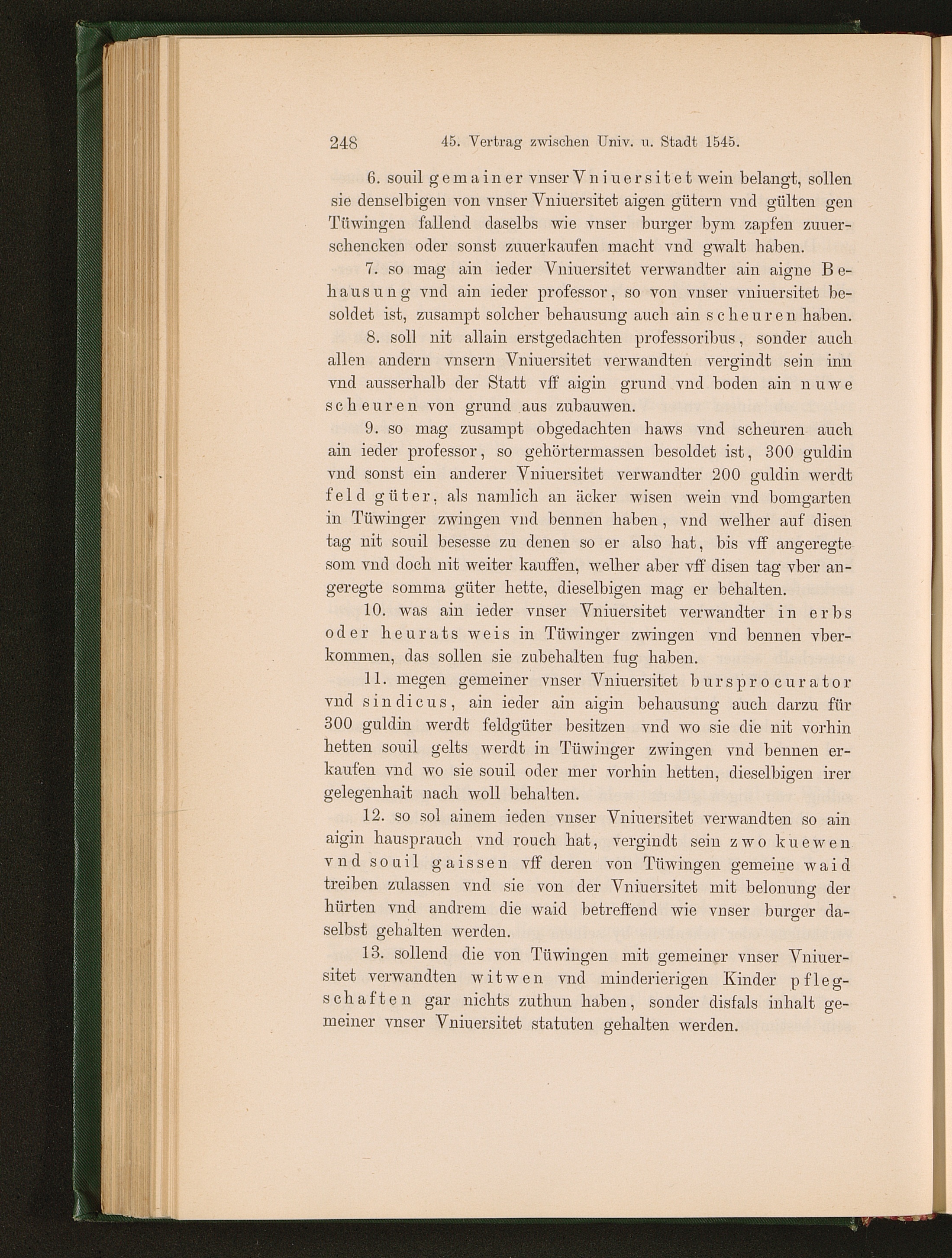 248 45. Vertrag zwischen Univ. u. Stadt 1545.

6. souil gemainer vnser Vniuersitet wein belangt, sollen sie denselbigen von vnser Vniuersitet aigen gütern vnd gülten gen Tüwingen fallend daselbs wie vnser burger bym zapfen zuuerschencken oder sonst zuuerkaufen macht vnd gwalt haben.

7. so mag ain ieder Vniuersitet verwandter ain aigne Behausung vnd ain ieder professor, so von vnser vniuersitet besoldet ist, zusampt solcher behausung auch ain scheuren haben.

8. soll nit allain erstgedachten professoribus, sonder auch allen andern vnsern Vniuersitet verwandten vergindt sein inn vnd ausserhalb der Statt vff aigin grund vnd boden ain nuwe scheuren von grund aus zubauwen.

9. so mag zusampt obgedachten haws vnd scheuren auch ain ieder professor, so gehörtermassen besoldet ist, 300 guldin vnd sonst ein anderer Vniuersitet verwandter 200 guldin werdt feld güter, als namlich an äcker wisen wein vnd bomgarten in Tüwinger zwingen vnd bennen haben, vnd welher auf disen tag nit souil besesse zu denen so er also hat, bis vff angeregte som vnd doch nit weiter kauffen, welher aber vff disen tag vber angeregte somma güter hette, dieselbigen mag er behalten.

10. was ain ieder vnser Vniuersitet verwandter in erbs oder heurats weis in Tüwinger zwingen vnd bennen vberkommen, das sollen sie zubehalten fug haben.

11. megen gemeiner vnser Vniuersitet bursprocurator vnd sindicus, ain ieder ain aigin behausung auch darzu für 300 guldin werdt feldgüter besitzen vnd wo sie die nit vorhin hetten souil gelts werdt in Tüwinger zwingen vnd bennen erkaufen vnd wo sie souil oder mer vorhin hetten, dieselbigen irer gelegenhait nach woll behalten.

12. so sol ainem ieden vnser Vniuersitet verwandten so ain aigin hausprauch vnd rouch hat, vergindt sein zwo kuewen vnd souil gaissen vff deren von Tüwingen gemeine waid treiben zulassen vnd sie von der Vniuersitet mit belonung der hürten vnd andrem die waid betreffend wie vnser burger daselbst gehalten werden.

13. sollend die von Tüwingen mit gemeiner vnser Vniuersitet verwandten witwen vnd minderierigen Kinder pflegschaften gar nichts zuthun haben, sonder disfals inhalt gemeiner vnser Vniuersitet statuten gehalten werden.